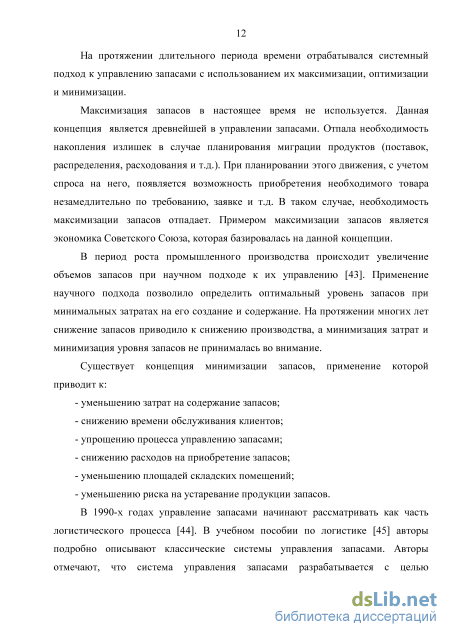 12

На протяжении длительного периода времени отрабатывался системный подход к управлению запасами с использованием их максимизации, оптимизации и минимизации.

Максимизация запасов в настоящее время не используется. Данная концепция является древнейшей в управлении запасами. Отпала необходимость накопления излишек в случае планирования миграции продуктов (поставок, распределения, расходования и т.д.). При планировании этого движения, с учетом спроса на него, появляется возможность приобретения необходимого товара незамедлительно по требованию, заявке и т.д. В таком случае, необходимость максимизации запасов отпадает. Примером максимизации запасов является экономика Советского Союза, которая базировалась на данной концепции.

В период роста промышленного производства происходит увеличение объемов запасов при научном подходе к их управлению [43]. Применение научного подхода позволило определить оптимальный уровень запасов при минимальных затратах на его создание и содержание. На протяжении многих лет снижение запасов приводило к снижению производства, а минимизация затрат и минимизация уровня запасов не принималась во внимание.

Существует концепция минимизации запасов, применение которой приводит к:

- уменьшению затрат на содержание запасов;

- снижению времени обслуживания клиентов;

- упрощению процесса управлению запасами;

- снижению расходов на приобретение запасов;

- уменьшению площадей складских помещений;

- уменьшению риска на устаревание продукции запасов.

В 1990-х годах управление запасами начинают рассматривать как часть логистического процесса [44]. В учебном пособии по логистике [45] авторы подробно описывают классические системы управления запасами. Авторы отмечают, что система управления запасами разрабатывается с целью

dsLib.net
библиотека диссертаций